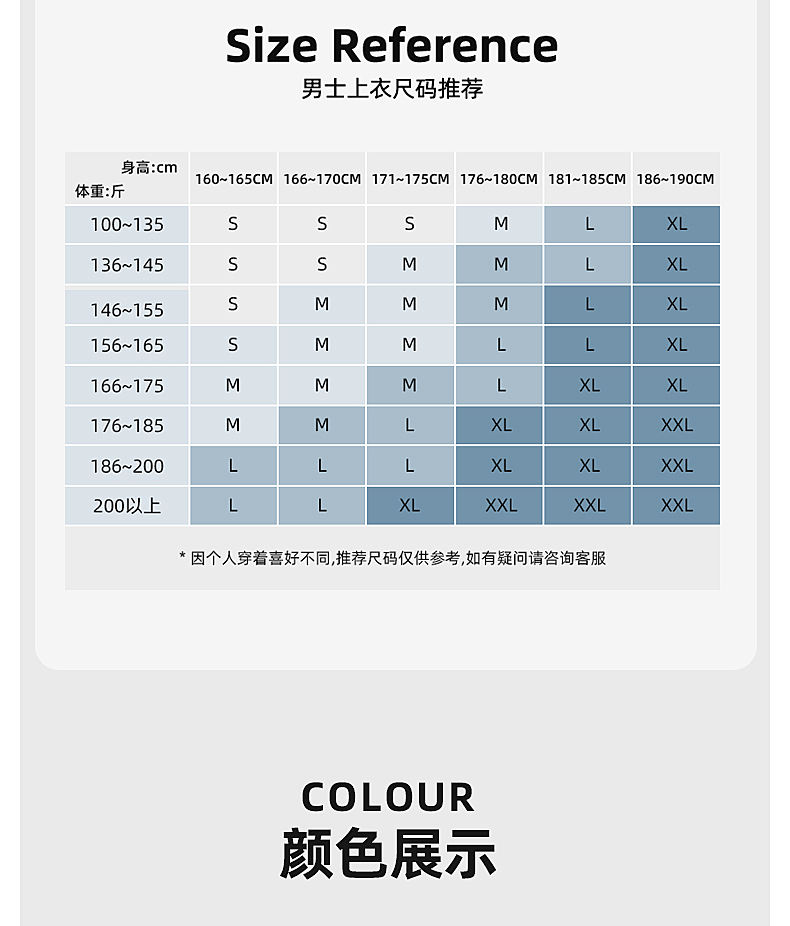 Size Reference
男士上衣尺码推荐

| 身高:cm 体重:斤 | 160~165CM | 166~170CM | 171~175CM | 176~180CM | 181~185CM | 186~190CM |
|---|---|---|---|---|---|---|
| 100~135 | S | S | S | M | L | XL |
| 136~145 | S | S | M | M | L | XL |
| 146~155 | S | M | M | M | L | XL |
| 156~165 | S | M | M | L | L | XL |
| 166~175 | M | M | M | L | XL | XL |
| 176~185 | M | M | L | XL | XL | XXL |
| 186~200 | L | L | L | XL | XL | XXL |
| 200以上 | L | L | XL | XXL | XXL | XXL |

* 因个人穿着喜好不同,推荐尺码仅供参考,如有疑问请咨询客服

COLOUR
颜色展示